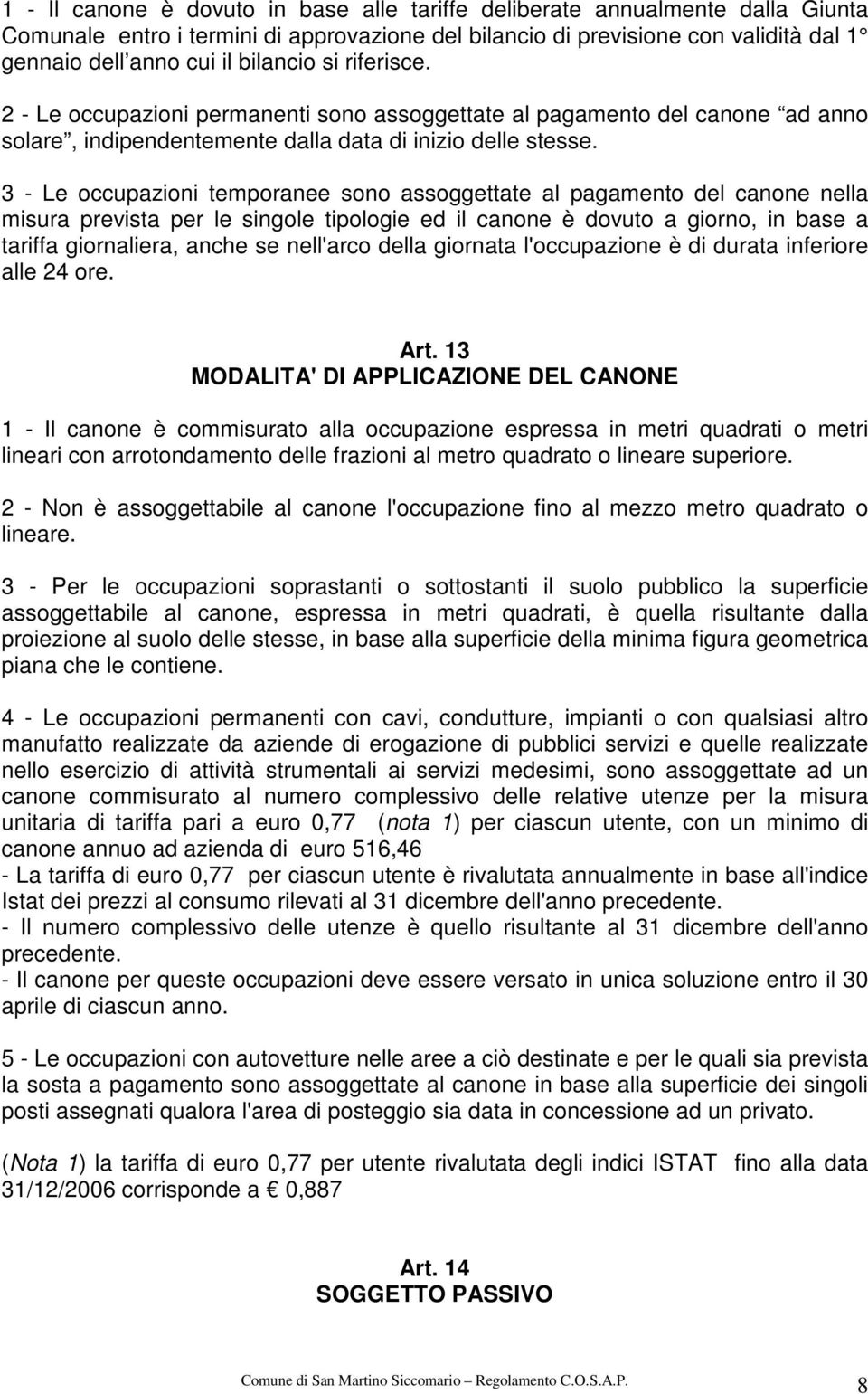 1 - Il canone è dovuto in base alle tariffe deliberate annualmente dalla Giunta Comunale entro i termini di approvazione del bilancio di previsione con validità dal 1° gennaio dell'anno cui il bilancio si riferisce.

2 - Le occupazioni permanenti sono assoggettate al pagamento del canone "ad anno solare", indipendentemente dalla data di inizio delle stesse.

3 - Le occupazioni temporanee sono assoggettate al pagamento del canone nella misura prevista per le singole tipologie ed il canone è dovuto a giorno, in base a tariffa giornaliera, anche se nell'arco della giornata l'occupazione è di durata inferiore alle 24 ore.

Art. 13
MODALITA' DI APPLICAZIONE DEL CANONE

1 - Il canone è commisurato alla occupazione espressa in metri quadrati o metri lineari con arrotondamento delle frazioni al metro quadrato o lineare superiore.

2 - Non è assoggettabile al canone l'occupazione fino al mezzo metro quadrato o lineare.

3 - Per le occupazioni soprastanti o sottostanti il suolo pubblico la superficie assoggettabile al canone, espressa in metri quadrati, è quella risultante dalla proiezione al suolo delle stesse, in base alla superficie della minima figura geometrica piana che le contiene.

4 - Le occupazioni permanenti con cavi, condutture, impianti o con qualsiasi altro manufatto realizzate da aziende di erogazione di pubblici servizi e quelle realizzate nello esercizio di attività strumentali ai servizi medesimi, sono assoggettate ad un canone commisurato al numero complessivo delle relative utenze per la misura unitaria di tariffa pari a euro 0,77 (nota 1) per ciascun utente, con un minimo di canone annuo ad azienda di euro 516,46
- La tariffa di euro 0,77 per ciascun utente è rivalutata annualmente in base all'indice Istat dei prezzi al consumo rilevati al 31 dicembre dell'anno precedente.
- Il numero complessivo delle utenze è quello risultante al 31 dicembre dell'anno precedente.
- Il canone per queste occupazioni deve essere versato in unica soluzione entro il 30 aprile di ciascun anno.

5 - Le occupazioni con autovetture nelle aree a ciò destinate e per le quali sia prevista la sosta a pagamento sono assoggettate al canone in base alla superficie dei singoli posti assegnati qualora l'area di posteggio sia data in concessione ad un privato.

(Nota 1) la tariffa di euro 0,77 per utente rivalutata degli indici ISTAT fino alla data 31/12/2006 corrisponde a € 0,887

Art. 14
SOGGETTO PASSIVO

Comune di San Martino Siccomario – Regolamento C.O.S.A.P. 8